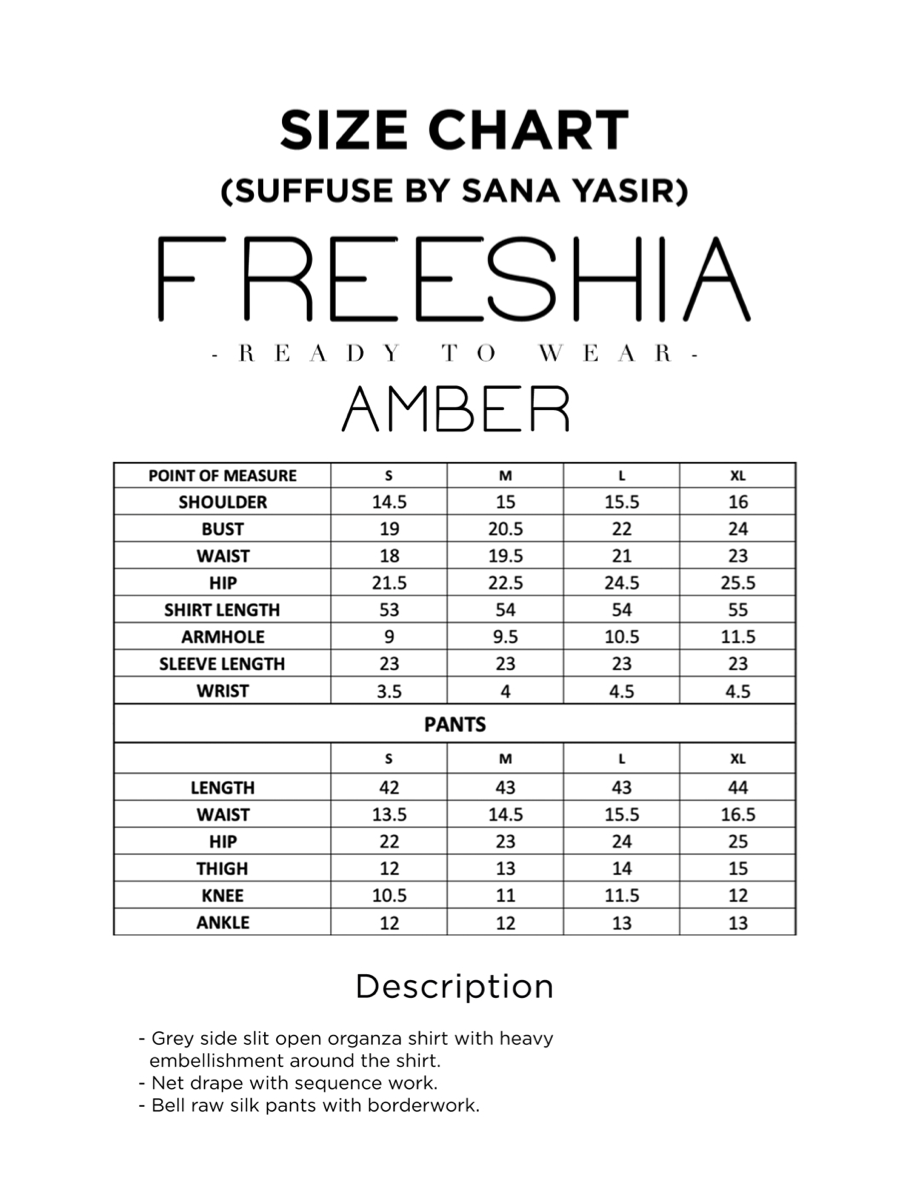 SIZE CHART
(SUFFUSE BY SANA YASIR)

FREESHIA
- READY TO WEAR -

AMBER

| POINT OF MEASURE | S | M | L | XL |
|---|---|---|---|---|
| SHOULDER | 14.5 | 15 | 15.5 | 16 |
| BUST | 19 | 20.5 | 22 | 24 |
| WAIST | 18 | 19.5 | 21 | 23 |
| HIP | 21.5 | 22.5 | 24.5 | 25.5 |
| SHIRT LENGTH | 53 | 54 | 54 | 55 |
| ARMHOLE | 9 | 9.5 | 10.5 | 11.5 |
| SLEEVE LENGTH | 23 | 23 | 23 | 23 |
| WRIST | 3.5 | 4 | 4.5 | 4.5 |
| PANTS | | | | |
| | S | M | L | XL |
| LENGTH | 42 | 43 | 43 | 44 |
| WAIST | 13.5 | 14.5 | 15.5 | 16.5 |
| HIP | 22 | 23 | 24 | 25 |
| THIGH | 12 | 13 | 14 | 15 |
| KNEE | 10.5 | 11 | 11.5 | 12 |
| ANKLE | 12 | 12 | 13 | 13 |

Description

- Grey side slit open organza shirt with heavy embellishment around the shirt.
- Net drape with sequence work.
- Bell raw silk pants with borderwork.